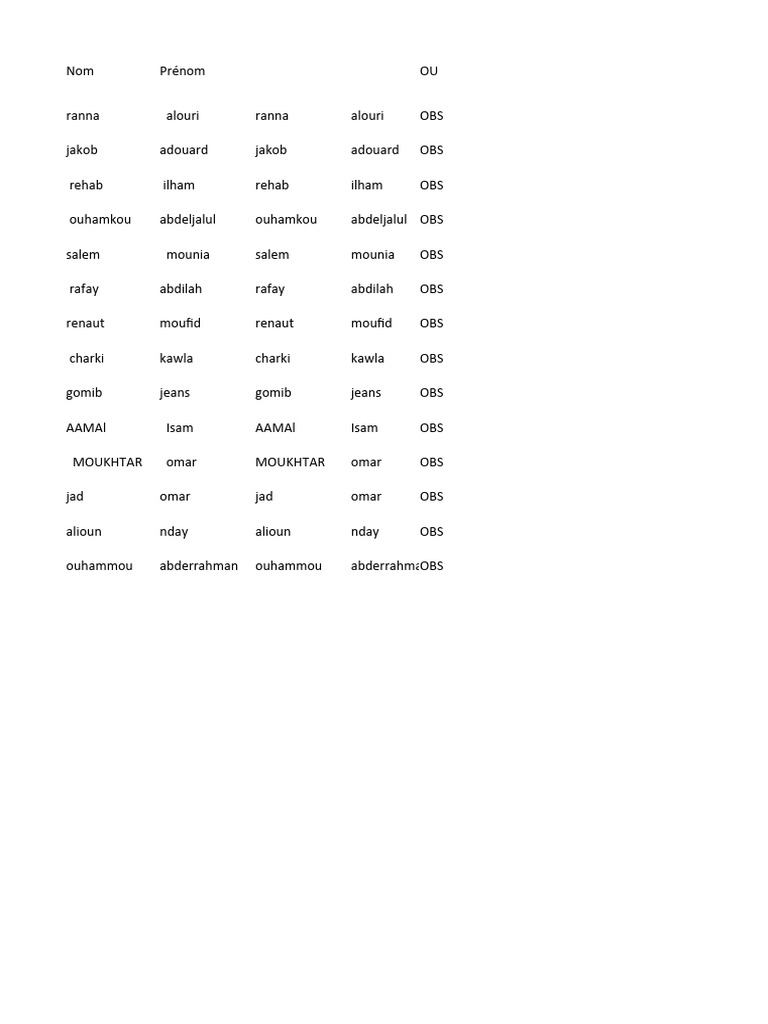 | Nom | Prénom | | | OU |
|---|---|---|---|---|
| ranna | alouri | ranna | alouri | OBS |
| jakob | adouard | jakob | adouard | OBS |
| rehab | ilham | rehab | ilham | OBS |
| ouhamkou | abdeljalul | ouhamkou | abdeljalul | OBS |
| salem | mounia | salem | mounia | OBS |
| rafay | abdilah | rafay | abdilah | OBS |
| renaut | moufid | renaut | moufid | OBS |
| charki | kawla | charki | kawla | OBS |
| gomib | jeans | gomib | jeans | OBS |
| AAMAl | Isam | AAMAl | Isam | OBS |
| MOUKHTAR | omar | MOUKHTAR | omar | OBS |
| jad | omar | jad | omar | OBS |
| alioun | nday | alioun | nday | OBS |
| ouhammou | abderrahman | ouhammou | abderrahma | OBS |